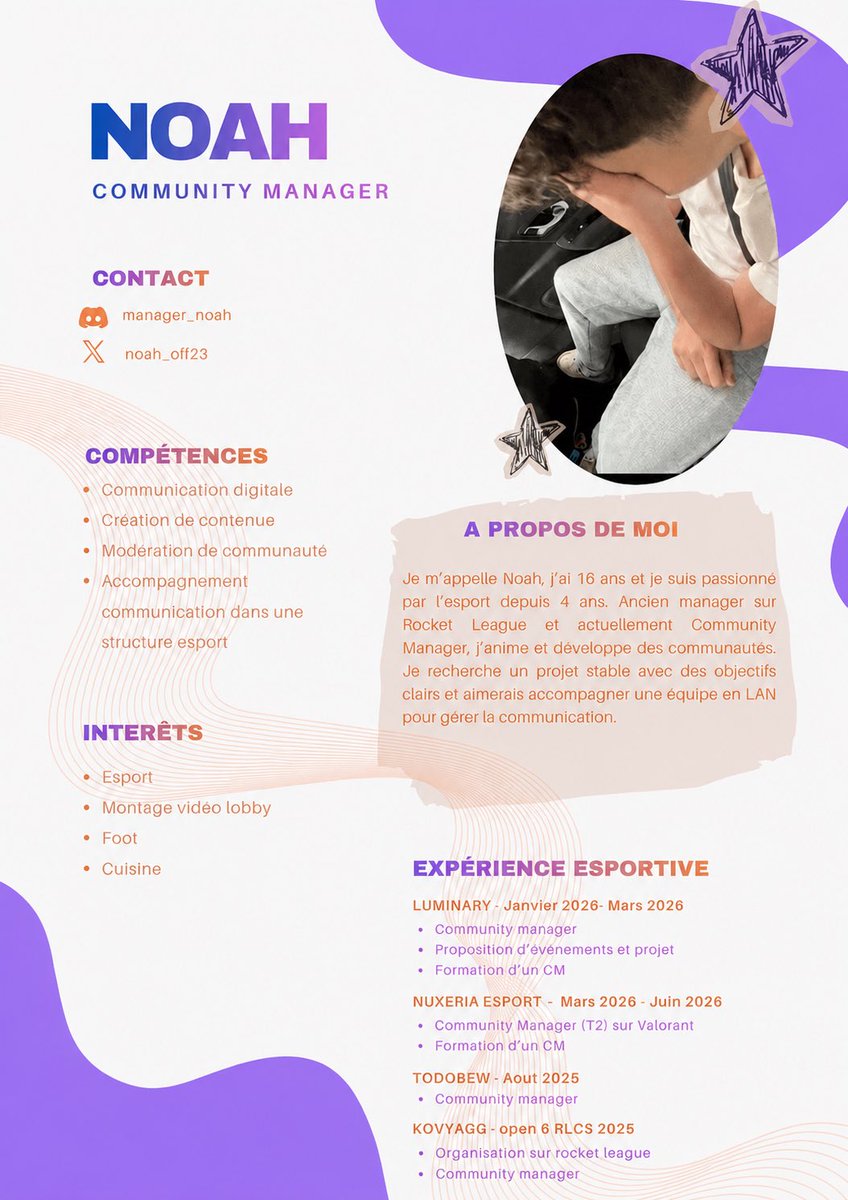 NOAH
COMMUNITY MANAGER

CONTACT
manager_noah
noah_off23

COMPÉTENCES
- Communication digitale
- Création de contenue
- Modération de communauté
- Accompagnement communication dans une structure esport

INTERÊTS
- Esport
- Montage vidéo lobby
- Foot
- Cuisine

A PROPOS DE MOI
Je m'appelle Noah, j'ai 16 ans et je suis passionné par l'esport depuis 4 ans. Ancien manager sur Rocket League et actuellement Community Manager, j'anime et développe des communautés. Je recherche un projet stable avec des objectifs clairs et aimerais accompagner une équipe en LAN pour gérer la communication.

EXPÉRIENCE ESPORTIVE
LUMINARY - Janvier 2026- Mars 2026
- Community manager
- Proposition d'évenements et projet
- Formation d'un CM

NUXERIA ESPORT - Mars 2026 - Juin 2026
- Community Manager (T2) sur Valorant
- Formation d'un CM

TODOBEW - Aout 2025
- Community manager

KOVYAGG - open 6 RLCS 2025
- Organisation sur rocket league
- Community manager